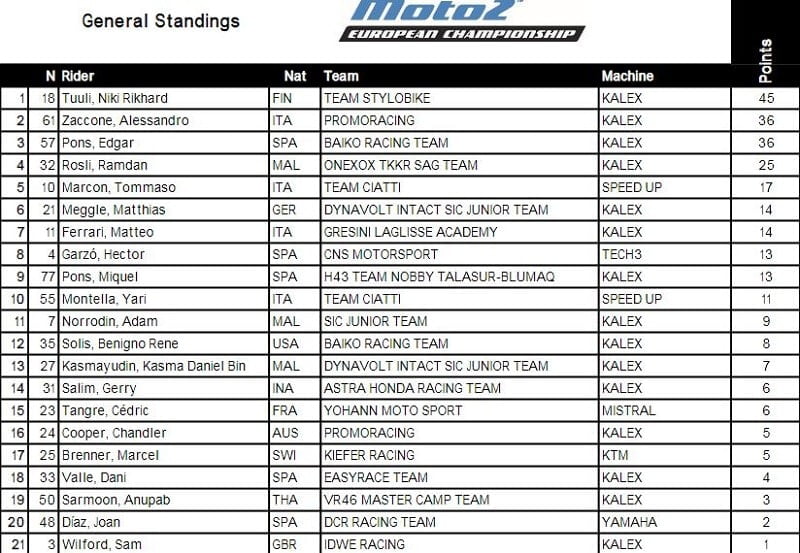 General Standings

Moto2
EUROPEAN CHAMPIONSHIP

| | N | Rider | Nat | Team | Machine | Points |
|---|---|---|---|---|---|---|
| 1 | 18 | Tuuli, Niki Rikhard | FIN | TEAM STYLOBIKE | KALEX | 45 |
| 2 | 61 | Zaccone, Alessandro | ITA | PROMORACING | KALEX | 36 |
| 3 | 57 | Pons, Edgar | SPA | BAIKO RACING TEAM | KALEX | 36 |
| 4 | 32 | Rosli, Ramdan | MAL | ONEXOX TKKR SAG TEAM | KALEX | 25 |
| 5 | 10 | Marcon, Tommaso | ITA | TEAM CIATTI | SPEED UP | 17 |
| 6 | 21 | Meggle, Matthias | GER | DYNAVOLT INTACT SIC JUNIOR TEAM | KALEX | 14 |
| 7 | 11 | Ferrari, Matteo | ITA | GRESINI LAGLISSE ACADEMY | KALEX | 14 |
| 8 | 4 | Garzó, Hector | SPA | CNS MOTORSPORT | TECH3 | 13 |
| 9 | 77 | Pons, Miquel | SPA | H43 TEAM NOBBY TALASUR-BLUMAQ | KALEX | 13 |
| 10 | 55 | Montella, Yari | ITA | TEAM CIATTI | SPEED UP | 11 |
| 11 | 7 | Norrodin, Adam | MAL | SIC JUNIOR TEAM | KALEX | 9 |
| 12 | 35 | Solis, Benigno Rene | USA | BAIKO RACING TEAM | KALEX | 8 |
| 13 | 27 | Kasmayudin, Kasma Daniel Bin | MAL | DYNAVOLT INTACT SIC JUNIOR TEAM | KALEX | 7 |
| 14 | 31 | Salim, Gerry | INA | ASTRA HONDA RACING TEAM | KALEX | 6 |
| 15 | 23 | Tangre, Cédric | FRA | YOHANN MOTO SPORT | MISTRAL | 6 |
| 16 | 24 | Cooper, Chandler | AUS | PROMORACING | KALEX | 5 |
| 17 | 25 | Brenner, Marcel | SWI | KIEFER RACING | KTM | 5 |
| 18 | 33 | Valle, Dani | SPA | EASYRACE TEAM | KALEX | 4 |
| 19 | 50 | Sarmoon, Anupab | THA | VR46 MASTER CAMP TEAM | KALEX | 3 |
| 20 | 48 | Díaz, Joan | SPA | DCR RACING TEAM | YAMAHA | 2 |
| 21 | 3 | Wilford, Sam | GBR | IDWE RACING | KALEX | 1 |